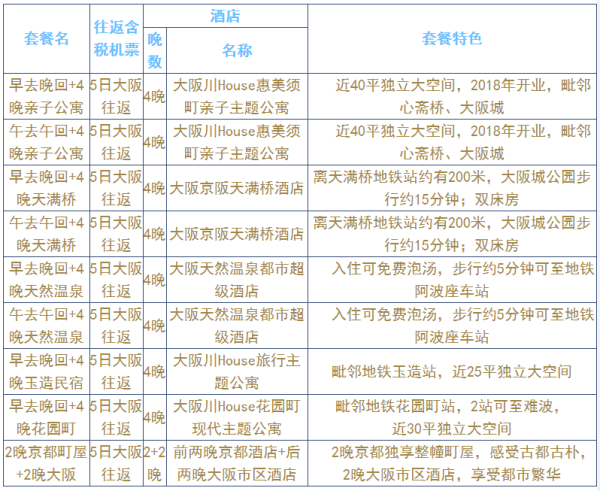 | 套餐名 | 往返含税机票 | 酒店 晚数 | 酒店 名称 | 套餐特色 |
|---|---|---|---|---|
| 早去晚回+4晚亲子公寓 | 5日大阪往返 | 4晚 | 大阪川House惠美须町亲子主题公寓 | 近40平独立大空间，2018年开业，毗邻心斋桥、大阪城 |
| 午去午回+4晚亲子公寓 | 5日大阪往返 | 4晚 | 大阪川House惠美须町亲子主题公寓 | 近40平独立大空间，2018年开业，毗邻心斋桥、大阪城 |
| 早去晚回+4晚天满桥 | 5日大阪往返 | 4晚 | 大阪京阪天满桥酒店 | 离天满桥地铁站约有200米，大阪城公园步行约15分钟；双床房 |
| 午去午回+4晚天满桥 | 5日大阪往返 | 4晚 | 大阪京阪天满桥酒店 | 离天满桥地铁站约有200米，大阪城公园步行约15分钟；双床房 |
| 早去晚回+4晚天然温泉 | 5日大阪往返 | 4晚 | 大阪天然温泉都市超级酒店 | 入住可免费泡汤，步行约5分钟可至地铁阿波座车站 |
| 午去午回+4晚天然温泉 | 5日大阪往返 | 4晚 | 大阪天然温泉都市超级酒店 | 入住可免费泡汤，步行约5分钟可至地铁阿波座车站 |
| 早去晚回+4晚玉造民宿 | 5日大阪往返 | 4晚 | 大阪川House旅行主题公寓 | 毗邻地铁玉造站，近25平独立大空间 |
| 早去晚回+4晚花园町 | 5日大阪往返 | 4晚 | 大阪川House花园町现代主题公寓 | 毗邻地铁花园町站，2站可至难波，近30平独立大空间 |
| 2晚京都町屋+2晚大阪 | 5日大阪往返 | 2+2晚 | 前两晚京都酒店+后两晚大阪市区酒店 | 2晚京都独享整幢町屋，感受古都古朴，2晚大阪市区酒店，享受都市繁华 |